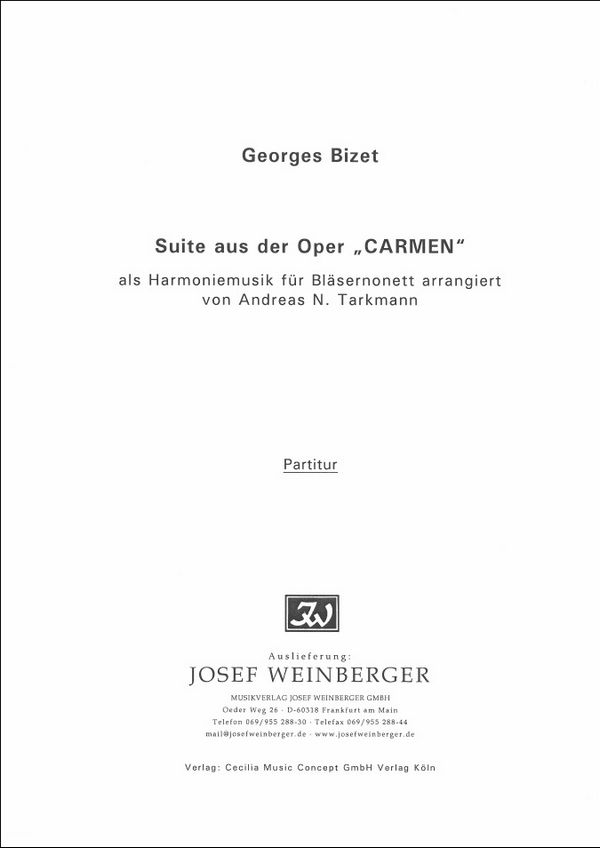 Georges Bizet

Suite aus der Oper „CARMEN"

als Harmoniemusik für Bläsernonett arrangiert
von Andreas N. Tarkmann

Partitur

JW

Auslieferung:
JOSEF WEINBERGER
MUSIKVERLAG JOSEF WEINBERGER GMBH
Oeder Weg 26 · D-60318 Frankfurt am Main
Telefon 069/955 288-30 · Telefax 069/955 288-44
mail@josefweinberger.de · www.josefweinberger.de

Verlag: Cecilia Music Concept GmbH Verlag Köln